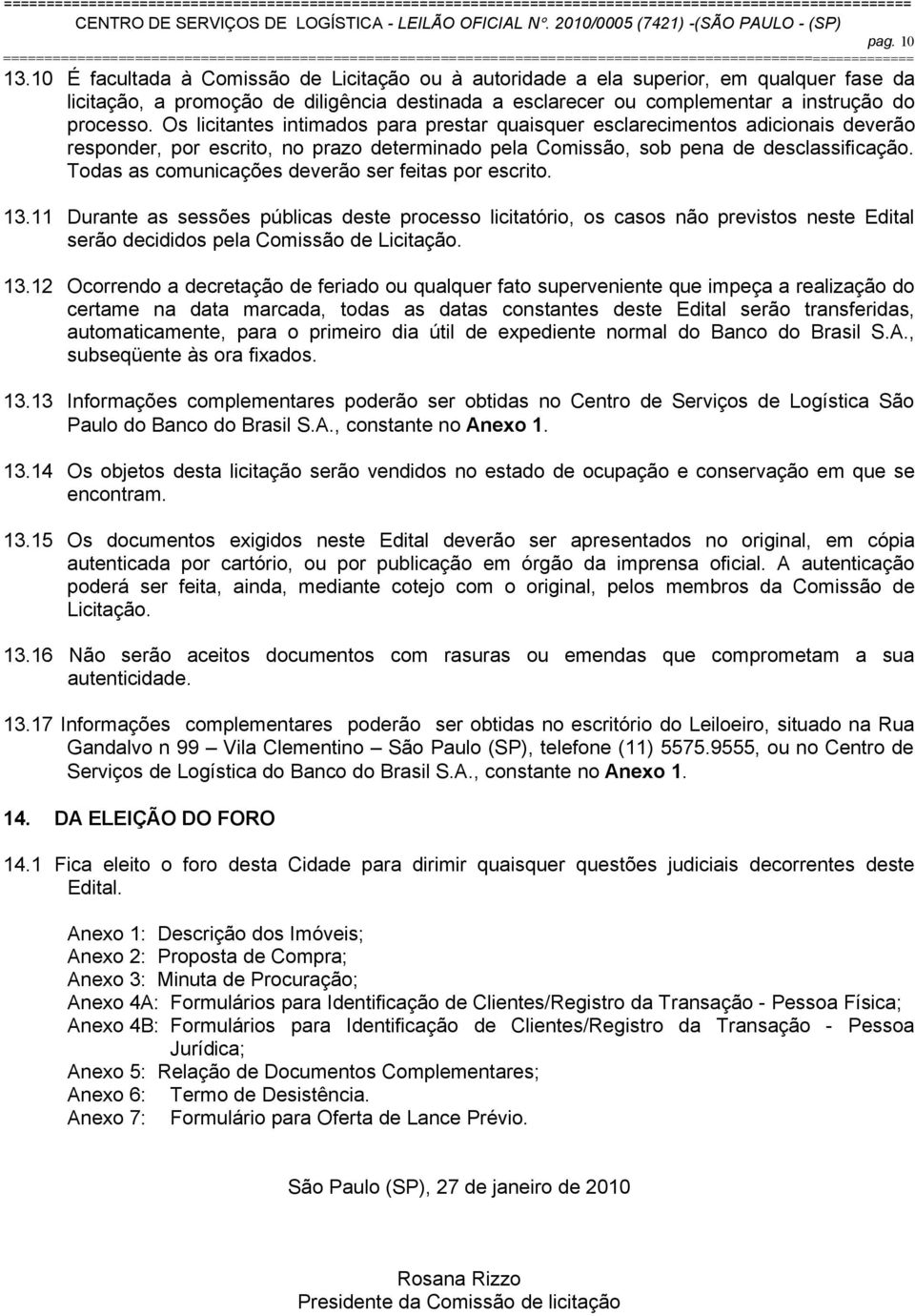 CENTRO DE SERVIÇOS DE LOGÍSTICA - LEILÃO OFICIAL N°. 2010/0005 (7421) -(SÃO PAULO - (SP)

pag. 10

13.10 É facultada à Comissão de Licitação ou à autoridade a ela superior, em qualquer fase da licitação, a promoção de diligência destinada a esclarecer ou complementar a instrução do processo. Os licitantes intimados para prestar quaisquer esclarecimentos adicionais deverão responder, por escrito, no prazo determinado pela Comissão, sob pena de desclassificação. Todas as comunicações deverão ser feitas por escrito.

13.11 Durante as sessões públicas deste processo licitatório, os casos não previstos neste Edital serão decididos pela Comissão de Licitação.

13.12 Ocorrendo a decretação de feriado ou qualquer fato superveniente que impeça a realização do certame na data marcada, todas as datas constantes deste Edital serão transferidas, automaticamente, para o primeiro dia útil de expediente normal do Banco do Brasil S.A., subseqüente às ora fixados.

13.13 Informações complementares poderão ser obtidas no Centro de Serviços de Logística São Paulo do Banco do Brasil S.A., constante no Anexo 1.

13.14 Os objetos desta licitação serão vendidos no estado de ocupação e conservação em que se encontram.

13.15 Os documentos exigidos neste Edital deverão ser apresentados no original, em cópia autenticada por cartório, ou por publicação em órgão da imprensa oficial. A autenticação poderá ser feita, ainda, mediante cotejo com o original, pelos membros da Comissão de Licitação.

13.16 Não serão aceitos documentos com rasuras ou emendas que comprometam a sua autenticidade.

13.17 Informações complementares poderão ser obtidas no escritório do Leiloeiro, situado na Rua Gandalvo n 99 – Vila Clementino – São Paulo (SP), telefone (11) 5575.9555, ou no Centro de Serviços de Logística do Banco do Brasil S.A., constante no Anexo 1.

14. DA ELEIÇÃO DO FORO

14.1 Fica eleito o foro desta Cidade para dirimir quaisquer questões judiciais decorrentes deste Edital.

Anexo 1: Descrição dos Imóveis;
Anexo 2: Proposta de Compra;
Anexo 3: Minuta de Procuração;
Anexo 4A: Formulários para Identificação de Clientes/Registro da Transação - Pessoa Física;
Anexo 4B: Formulários para Identificação de Clientes/Registro da Transação - Pessoa Jurídica;
Anexo 5: Relação de Documentos Complementares;
Anexo 6: Termo de Desistência.
Anexo 7: Formulário para Oferta de Lance Prévio.

São Paulo (SP), 27 de janeiro de 2010

Rosana Rizzo
Presidente da Comissão de licitação